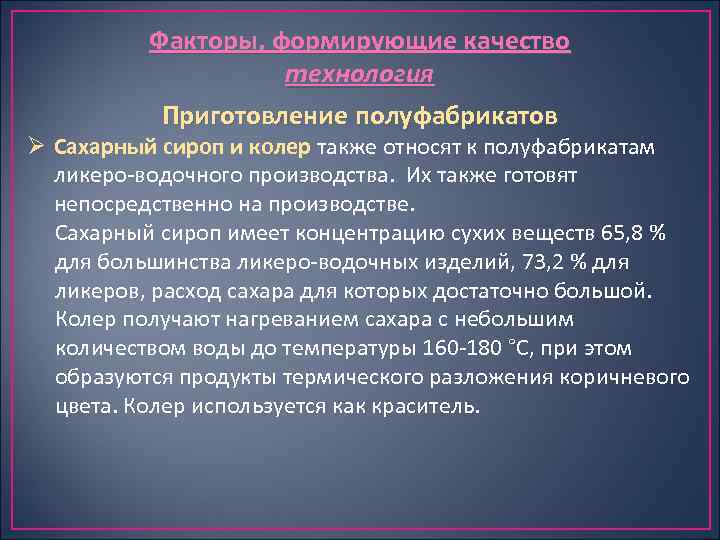 Факторы, формирующие качество технология

Приготовление полуфабрикатов

➢ Сахарный сироп и колер также относят к полуфабрикатам ликеро-водочного производства. Их также готовят непосредственно на производстве.
Сахарный сироп имеет концентрацию сухих веществ 65,8 % для большинства ликеро-водочных изделий, 73,2 % для ликеров, расход сахара для которых достаточно большой.
Колер получают нагреванием сахара с небольшим количеством воды до температуры 160-180 °С, при этом образуются продукты термического разложения коричневого цвета. Колер используется как краситель.